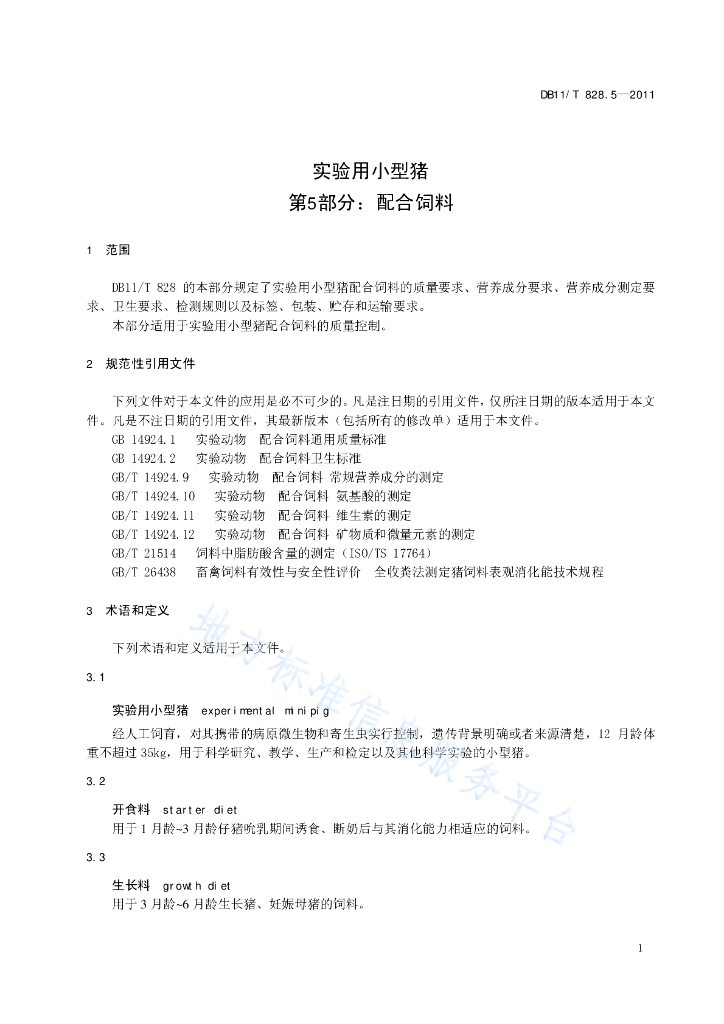 DB11/T 828.5—2011

实验用小型猪
第5部分：配合饲料

1 范围

DB11/T 828 的本部分规定了实验用小型猪配合饲料的质量要求、营养成分要求、营养成分测定要求、卫生要求、检测规则以及标签、包装、贮存和运输要求。
本部分适用于实验用小型猪配合饲料的质量控制。

2 规范性引用文件

下列文件对于本文件的应用是必不可少的。凡是注日期的引用文件，仅所注日期的版本适用于本文件。凡是不注日期的引用文件，其最新版本（包括所有的修改单）适用于本文件。
GB 14924.1 实验动物 配合饲料通用质量标准
GB 14924.2 实验动物 配合饲料卫生标准
GB/T 14924.9 实验动物 配合饲料 常规营养成分的测定
GB/T 14924.10 实验动物 配合饲料 氨基酸的测定
GB/T 14924.11 实验动物 配合饲料 维生素的测定
GB/T 14924.12 实验动物 配合饲料 矿物质和微量元素的测定
GB/T 21514 饲料中脂肪酸含量的测定（ISO/TS 17764）
GB/T 26438 畜禽饲料有效性与安全性评价 全收粪法测定猪饲料表观消化能技术规程

3 术语和定义

下列术语和定义适用于本文件。

3.1

实验用小型猪 experimental minipig
经人工饲育，对其携带的病原微生物和寄生虫实行控制，遗传背景明确或者来源清楚，12 月龄体重不超过 35kg，用于科学研究、教学、生产和检定以及其他科学实验的小型猪。

3.2

开食料 starter diet
用于 1 月龄~3 月龄仔猪吮乳期间诱食、断奶后与其消化能力相适应的饲料。

3.3

生长料 growth diet
用于 3 月龄~6 月龄生长猪、妊娠母猪的饲料。

地方标准信息服务平台

1